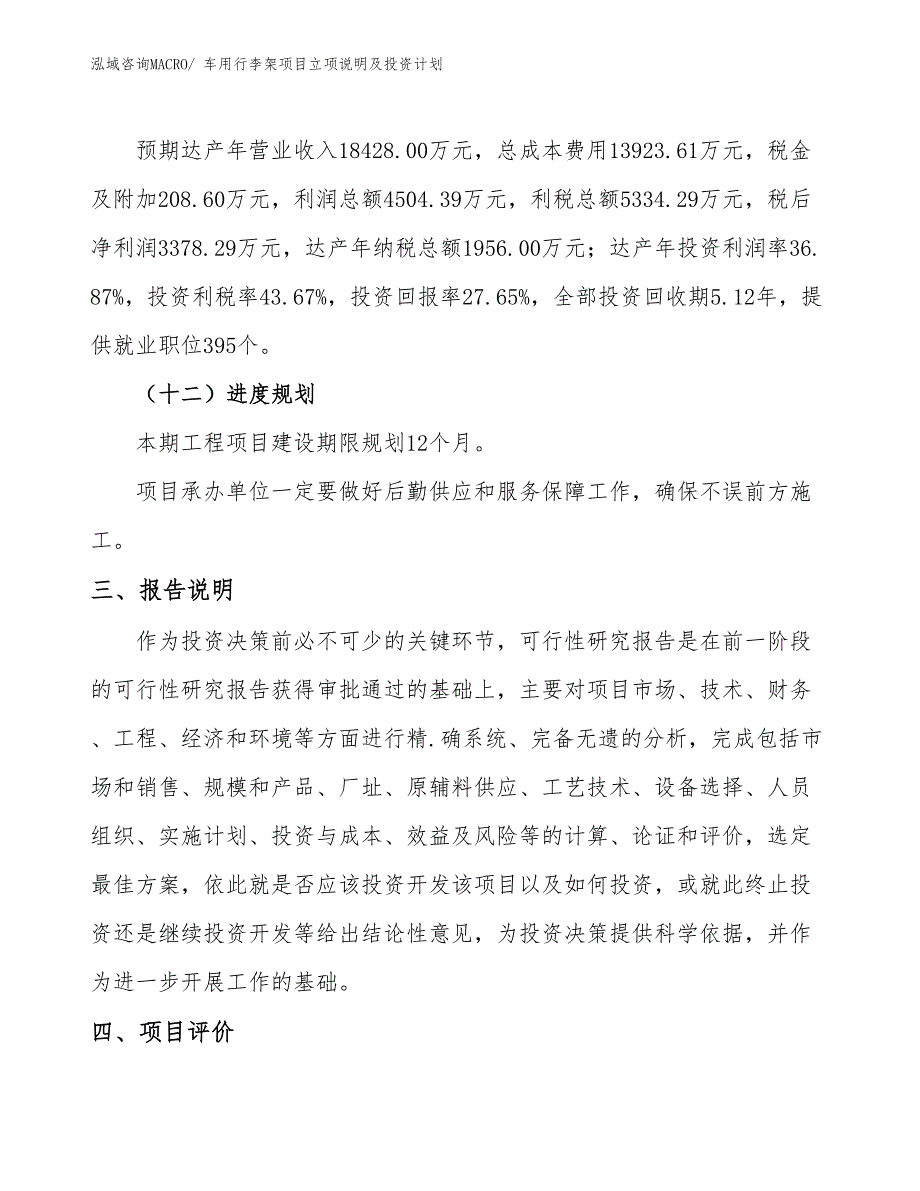 泓域咨询MACRO/ 车用行李架项目立项说明及投资计划

预期达产年营业收入18428.00万元，总成本费用13923.61万元，税金及附加208.60万元，利润总额4504.39万元，利税总额5334.29万元，税后净利润3378.29万元，达产年纳税总额1956.00万元；达产年投资利润率36.87%，投资利税率43.67%，投资回报率27.65%，全部投资回收期5.12年，提供就业职位395个。

（十二）进度规划

本期工程项目建设期限规划12个月。

项目承办单位一定要做好后勤供应和服务保障工作，确保不误前方施工。

三、报告说明

作为投资决策前必不可少的关键环节，可行性研究报告是在前一阶段的可行性研究报告获得审批通过的基础上，主要对项目市场、技术、财务、工程、经济和环境等方面进行精.确系统、完备无遗的分析，完成包括市场和销售、规模和产品、厂址、原辅料供应、工艺技术、设备选择、人员组织、实施计划、投资与成本、效益及风险等的计算、论证和评价，选定最佳方案，依此就是否应该投资开发该项目以及如何投资，或就此终止投资还是继续投资开发等给出结论性意见，为投资决策提供科学依据，并作为进一步开展工作的基础。

四、项目评价